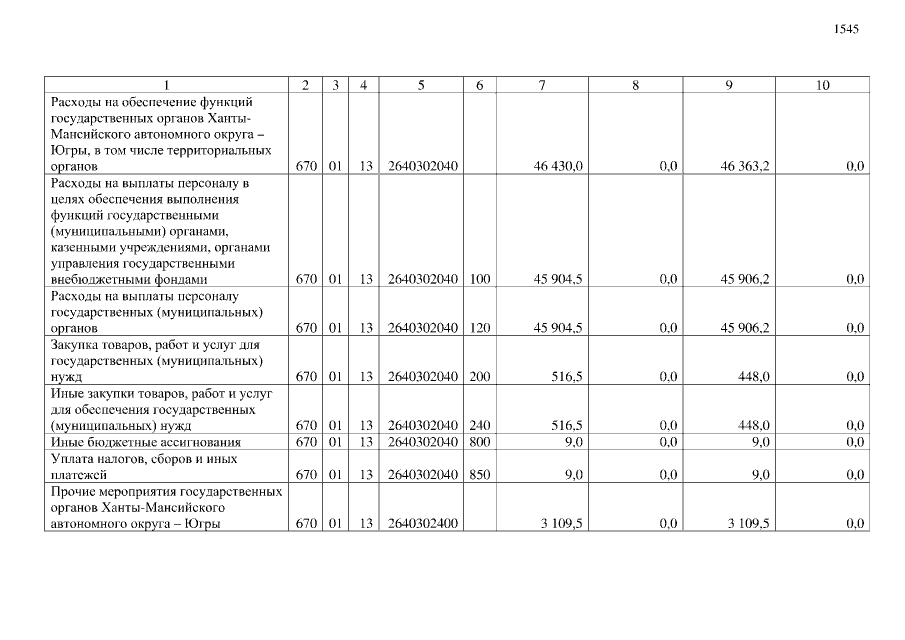 1545

| 1 | 2 | 3 | 4 | 5 | 6 | 7 | 8 | 9 | 10 |
|---|---|---|---|---|---|---|---|---|---|
| Расходы на обеспечение функций государственных органов Ханты-Мансийского автономного округа – Югры, в том числе территориальных органов | 670 | 01 | 13 | 2640302040 | | 46 430,0 | 0,0 | 46 363,2 | 0,0 |
| Расходы на выплаты персоналу в целях обеспечения выполнения функций государственными (муниципальными) органами, казенными учреждениями, органами управления государственными внебюджетными фондами | 670 | 01 | 13 | 2640302040 | 100 | 45 904,5 | 0,0 | 45 906,2 | 0,0 |
| Расходы на выплаты персоналу государственных (муниципальных) органов | 670 | 01 | 13 | 2640302040 | 120 | 45 904,5 | 0,0 | 45 906,2 | 0,0 |
| Закупка товаров, работ и услуг для государственных (муниципальных) нужд | 670 | 01 | 13 | 2640302040 | 200 | 516,5 | 0,0 | 448,0 | 0,0 |
| Иные закупки товаров, работ и услуг для обеспечения государственных (муниципальных) нужд | 670 | 01 | 13 | 2640302040 | 240 | 516,5 | 0,0 | 448,0 | 0,0 |
| Иные бюджетные ассигнования | 670 | 01 | 13 | 2640302040 | 800 | 9,0 | 0,0 | 9,0 | 0,0 |
| Уплата налогов, сборов и иных платежей | 670 | 01 | 13 | 2640302040 | 850 | 9,0 | 0,0 | 9,0 | 0,0 |
| Прочие мероприятия государственных органов Ханты-Мансийского автономного округа – Югры | 670 | 01 | 13 | 2640302400 | | 3 109,5 | 0,0 | 3 109,5 | 0,0 |